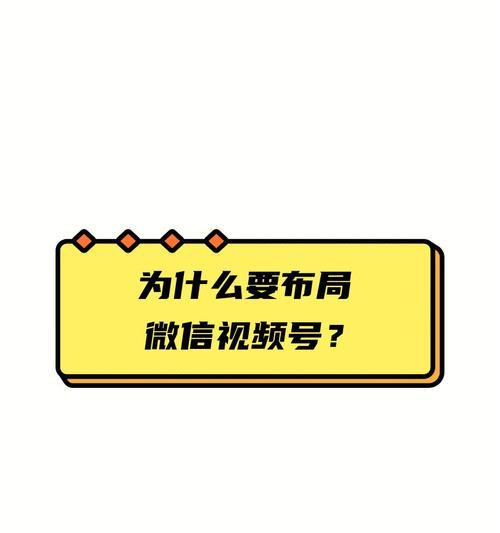 为什么要布局
微信视频号？